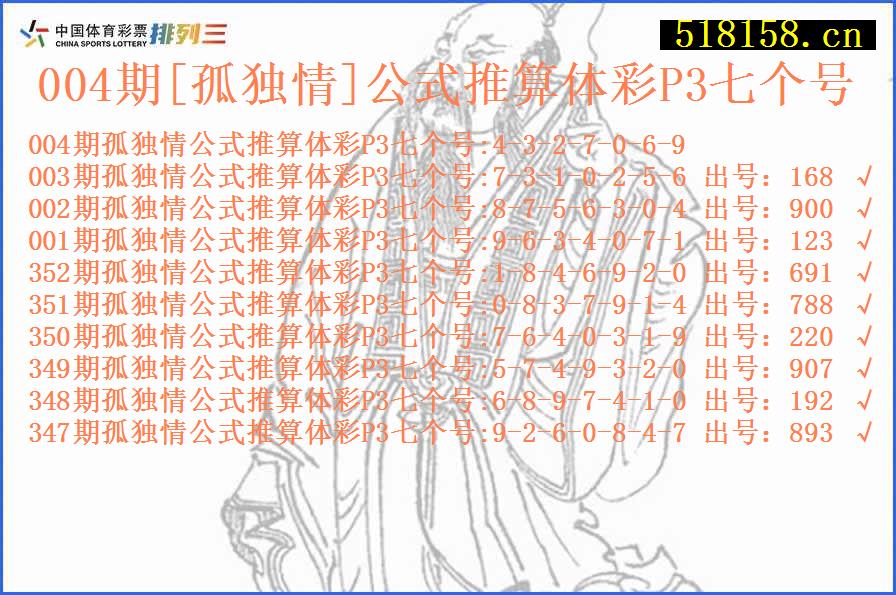 中国体育彩票 CHINA SPORTS LOTTERY 排列三

518158.cn

004期[孤独情]公式推算体彩P3七个号

004期孤独情公式推算体彩P3七个号:4-3-2-7-0-6-9
003期孤独情公式推算体彩P3七个号:7-3-1-0-2-5-6 出号：168 √
002期孤独情公式推算体彩P3七个号:8-7-5-6-3-0-4 出号：900 √
001期孤独情公式推算体彩P3七个号:9-6-3-4-0-7-1 出号：123 √
352期孤独情公式推算体彩P3七个号:1-8-4-6-9-2-0 出号：691 √
351期孤独情公式推算体彩P3七个号:0-8-3-7-9-1-4 出号：788 √
350期孤独情公式推算体彩P3七个号:7-6-4-0-3-1-9 出号：220 √
349期孤独情公式推算体彩P3七个号:5-7-4-9-3-2-0 出号：907 √
348期孤独情公式推算体彩P3七个号:6-8-9-7-4-1-0 出号：192 √
347期孤独情公式推算体彩P3七个号:9-2-6-0-8-4-7 出号：893 √